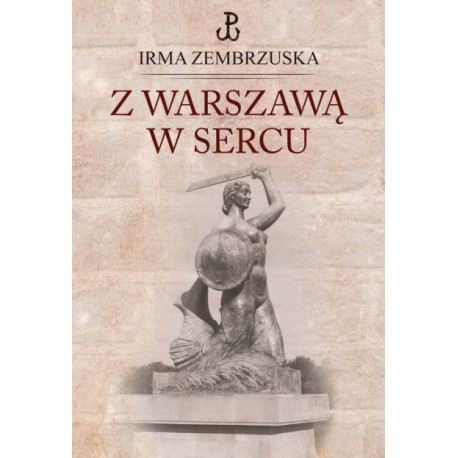 IRMA ZEMBRZUSKA

Z WARSZAWĄ W SERCU